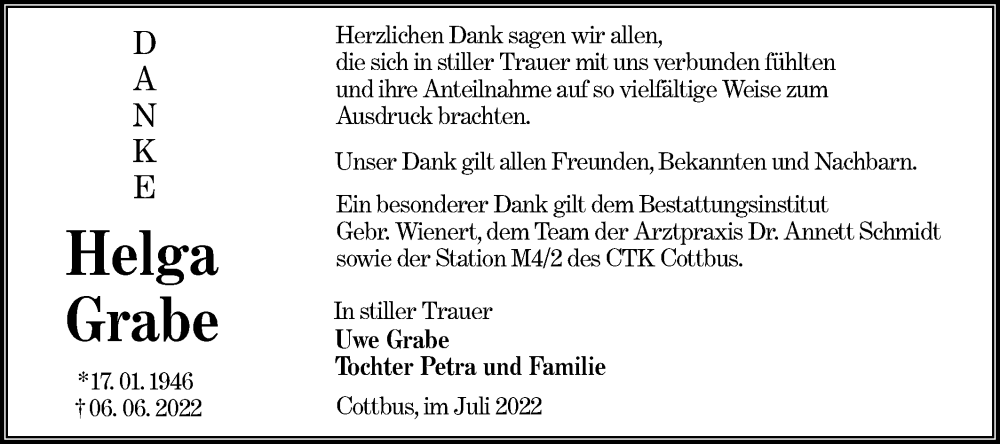 D
A
N
K
E

Helga
Grabe

*17. 01. 1946
† 06. 06. 2022

Herzlichen Dank sagen wir allen, die sich in stiller Trauer mit uns verbunden fühlten und ihre Anteilnahme auf so vielfältige Weise zum Ausdruck brachten.

Unser Dank gilt allen Freunden, Bekannten und Nachbarn.

Ein besonderer Dank gilt dem Bestattungsinstitut Gebr. Wienert, dem Team der Arztpraxis Dr. Annett Schmidt sowie der Station M4/2 des CTK Cottbus.

In stiller Trauer
Uwe Grabe
Tochter Petra und Familie

Cottbus, im Juli 2022